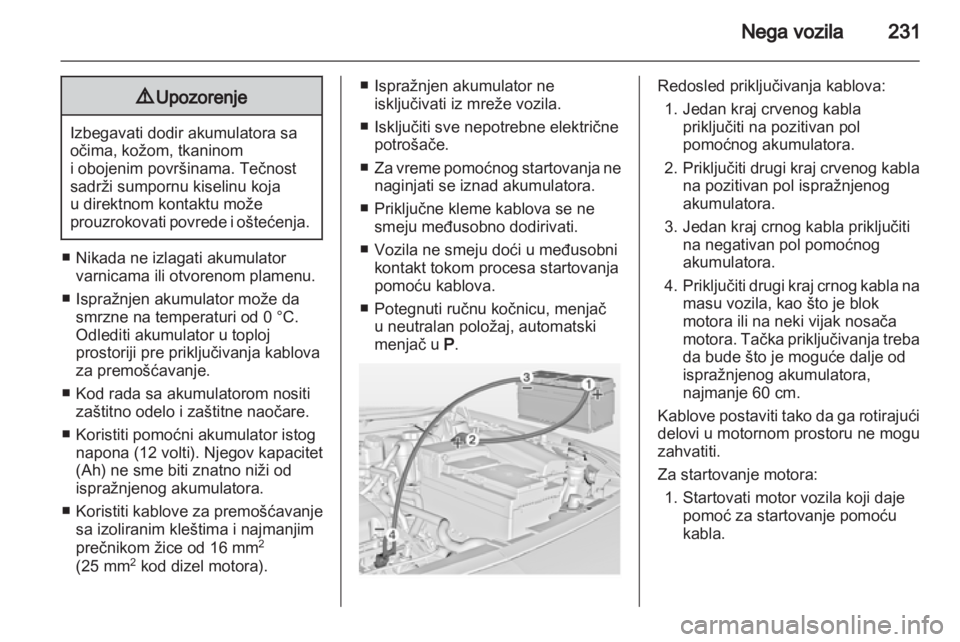 Nega vozila 231

⚠ Upozorenje

Izbegavati dodir akumulatora sa očima, kožom, tkaninom i obojenim površinama. Tečnost sadrži sumpornu kiselinu koja u direktnom kontaktu može prouzrokovati povrede i oštećenja.

■ Nikada ne izlagati akumulator varnicama ili otvorenom plamenu.

■ Ispražnjen akumulator može da smrzne na temperaturi od 0 °C. Odlediti akumulator u toploj prostoriji pre priključivanja kablova za premošćavanje.

■ Kod rada sa akumulatorom nositi zaštitno odelo i zaštitne naočare.

■ Koristiti pomoćni akumulator istog napona (12 volti). Njegov kapacitet (Ah) ne sme biti znatno niži od ispražnjenog akumulatora.

■ Koristiti kablove za premošćavanje sa izoliranim kleštima i najmanjim prečnikom žice od 16 mm$^2$ (25 mm$^2$ kod dizel motora).

■ Ispražnjen akumulator ne isključivati iz mreže vozila.

■ Isključiti sve nepotrebne električne potrošače.

■ Za vreme pomoćnog startovanja ne naginjati se iznad akumulatora.

■ Priključne kleme kablova se ne smeju međusobno dodirivati.

■ Vozila ne smeju doći u međusobni kontakt tokom procesa startovanja pomoću kablova.

■ Potegnuti ručnu kočnicu, menjač u neutralan položaj, automatski menjač u P.

3
1
2
4

Redosled priključivanja kablova:
1. Jedan kraj crvenog kabla priključiti na pozitivan pol pomoćnog akumulatora.
2. Priključiti drugi kraj crvenog kabla na pozitivan pol ispražnjenog akumulatora.
3. Jedan kraj crnog kabla priključiti na negativan pol pomoćnog akumulatora.
4. Priključiti drugi kraj crnog kabla na masu vozila, kao što je blok motora ili na neki vijak nosača motora. Tačka priključivanja treba da bude što je moguće dalje od ispražnjenog akumulatora, najmanje 60 cm.

Kablove postaviti tako da ga rotirajući delovi u motornom prostoru ne mogu zahvatiti.

Za startovanje motora:
1. Startovati motor vozila koji daje pomoć za startovanje pomoću kabla.

carmanualsonline.info